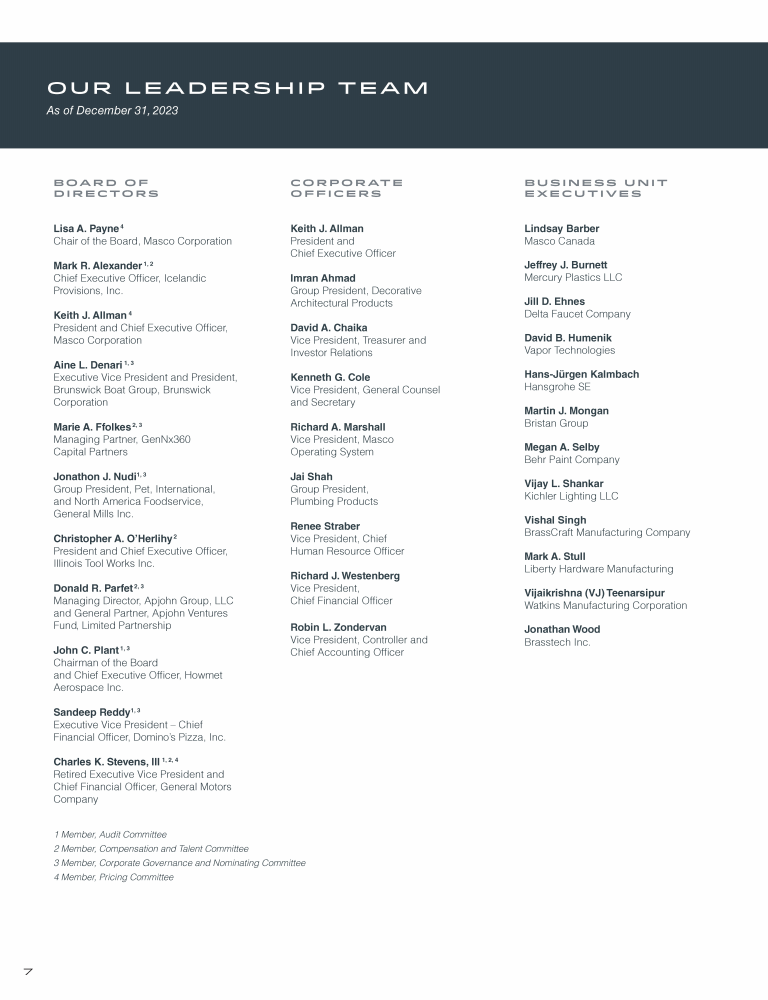 OUR LEADERSHIP TEAM
As of December 31, 2023

BOARD OF DIRECTORS

Lisa A. Payne $^{4}$
Chair of the Board, Masco Corporation

Mark R. Alexander $^{1, 2}$
Chief Executive Officer, Icelandic Provisions, Inc.

Keith J. Allman $^{4}$
President and Chief Executive Officer, Masco Corporation

Aine L. Denari $^{1, 3}$
Executive Vice President and President, Brunswick Boat Group, Brunswick Corporation

Marie A. Ffolkes $^{2, 3}$
Managing Partner, GenNx360 Capital Partners

Jonathon J. Nudi $^{1, 3}$
Group President, Pet, International, and North America Foodservice, General Mills Inc.

Christopher A. O'Herlihy $^{2}$
President and Chief Executive Officer, Illinois Tool Works Inc.

Donald R. Parfet $^{2, 3}$
Managing Director, Apjohn Group, LLC and General Partner, Apjohn Ventures Fund, Limited Partnership

John C. Plant $^{1, 3}$
Chairman of the Board and Chief Executive Officer, Howmet Aerospace Inc.

Sandeep Reddy $^{1, 3}$
Executive Vice President – Chief Financial Officer, Domino's Pizza, Inc.

Charles K. Stevens, III $^{1, 2, 4}$
Retired Executive Vice President and Chief Financial Officer, General Motors Company

1 Member, Audit Committee
2 Member, Compensation and Talent Committee
3 Member, Corporate Governance and Nominating Committee
4 Member, Pricing Committee

CORPORATE OFFICERS

Keith J. Allman
President and Chief Executive Officer

Imran Ahmad
Group President, Decorative Architectural Products

David A. Chaika
Vice President, Treasurer and Investor Relations

Kenneth G. Cole
Vice President, General Counsel and Secretary

Richard A. Marshall
Vice President, Masco Operating System

Jai Shah
Group President, Plumbing Products

Renee Straber
Vice President, Chief Human Resource Officer

Richard J. Westenberg
Vice President, Chief Financial Officer

Robin L. Zondervan
Vice President, Controller and Chief Accounting Officer

BUSINESS UNIT EXECUTIVES

Lindsay Barber
Masco Canada

Jeffrey J. Burnett
Mercury Plastics LLC

Jill D. Ehnes
Delta Faucet Company

David B. Humenik
Vapor Technologies

Hans-Jürgen Kalmbach
Hansgrohe SE

Martin J. Mongan
Bristan Group

Megan A. Selby
Behr Paint Company

Vijay L. Shankar
Kichler Lighting LLC

Vishal Singh
BrassCraft Manufacturing Company

Mark A. Stull
Liberty Hardware Manufacturing

Vijaikrishna (VJ) Teenarsipur
Watkins Manufacturing Corporation

Jonathan Wood
Brasstech Inc.

7